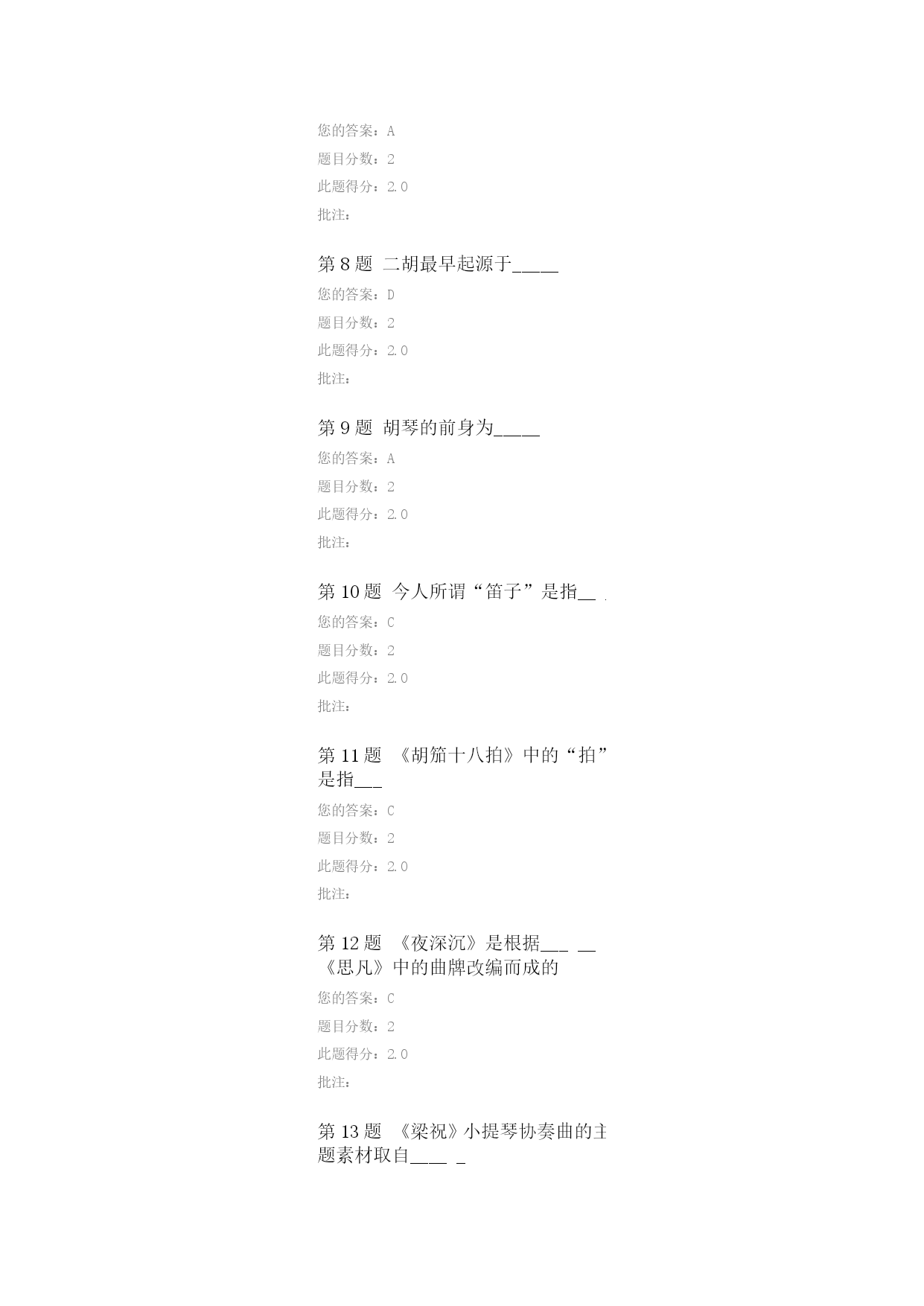 您的答案：A
题目分数：2
此题得分：2.0
批注：

第 8 题 二胡最早起源于_____
您的答案：D
题目分数：2
此题得分：2.0
批注：

第 9 题 胡琴的前身为_____
您的答案：A
题目分数：2
此题得分：2.0
批注：

第 10 题 今人所谓“笛子”是指__
您的答案：C
题目分数：2
此题得分：2.0
批注：

第 11 题 《胡笳十八拍》中的“拍”是指___
您的答案：C
题目分数：2
此题得分：2.0
批注：

第 12 题 《夜深沉》是根据___ __《思凡》中的曲牌改编而成的
您的答案：C
题目分数：2
此题得分：2.0
批注：

第 13 题 《梁祝》小提琴协奏曲的主题素材取自____ _